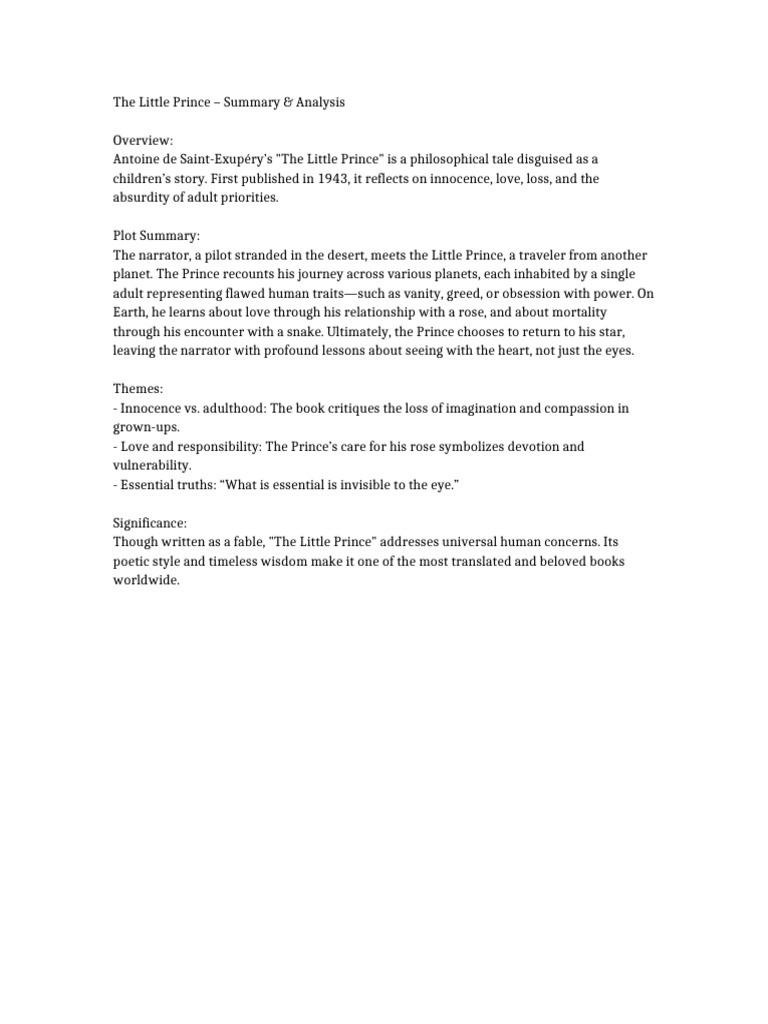 The Little Prince – Summary & Analysis

Overview:
Antoine de Saint-Exupéry's "The Little Prince" is a philosophical tale disguised as a children's story. First published in 1943, it reflects on innocence, love, loss, and the absurdity of adult priorities.

Plot Summary:
The narrator, a pilot stranded in the desert, meets the Little Prince, a traveler from another planet. The Prince recounts his journey across various planets, each inhabited by a single adult representing flawed human traits—such as vanity, greed, or obsession with power. On Earth, he learns about love through his relationship with a rose, and about mortality through his encounter with a snake. Ultimately, the Prince chooses to return to his star, leaving the narrator with profound lessons about seeing with the heart, not just the eyes.

Themes:
- Innocence vs. adulthood: The book critiques the loss of imagination and compassion in grown-ups.
- Love and responsibility: The Prince's care for his rose symbolizes devotion and vulnerability.
- Essential truths: "What is essential is invisible to the eye."

Significance:
Though written as a fable, "The Little Prince" addresses universal human concerns. Its poetic style and timeless wisdom make it one of the most translated and beloved books worldwide.